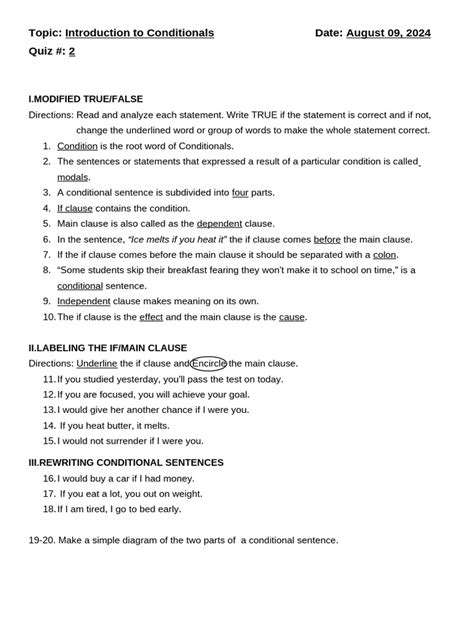 Topic: Introduction to Conditionals Date: August 09, 2024
Quiz #: 2

I.MODIFIED TRUE/FALSE
Directions: Read and analyze each statement. Write TRUE if the statement is correct and if not, change the underlined word or group of words to make the whole statement correct.
1. Condition is the root word of Conditionals.
2. The sentences or statements that expressed a result of a particular condition is called modals.
3. A conditional sentence is subdivided into four parts.
4. If clause contains the condition.
5. Main clause is also called as the dependent clause.
6. In the sentence, "Ice melts if you heat it" the if clause comes before the main clause.
7. If the if clause comes before the main clause it should be separated with a colon.
8. "Some students skip their breakfast fearing they won't make it to school on time," is a conditional sentence.
9. Independent clause makes meaning on its own.
10. The if clause is the effect and the main clause is the cause.

II.LABELING THE IF/MAIN CLAUSE
Directions: Underline the if clause and Encircle the main clause.
11. If you studied yesterday, you'll pass the test on today.
12. If you are focused, you will achieve your goal.
13. I would give her another chance if I were you.
14. If you heat butter, it melts.
15. I would not surrender if I were you.

III.REWRITING CONDITIONAL SENTENCES
16. I would buy a car if I had money.
17. If you eat a lot, you out on weight.
18. If I am tired, I go to bed early.

19-20. Make a simple diagram of the two parts of a conditional sentence.